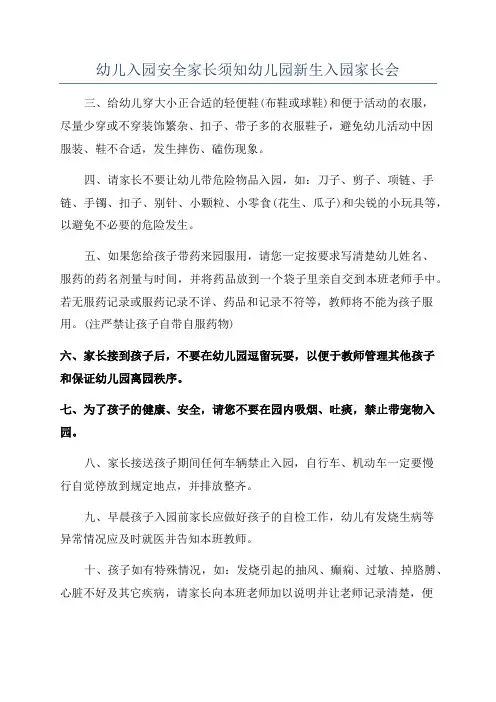 幼儿入园安全家长须知幼儿园新生入园家长会

三、给幼儿穿大小正合适的轻便鞋(布鞋或球鞋)和便于活动的衣服，尽量少穿或不穿装饰繁杂、扣子、带子多的衣服鞋子，避免幼儿活动中因服装、鞋不合适，发生摔伤、磕伤现象。

四、请家长不要让幼儿带危险物品入园，如：刀子、剪子、项链、手链、手镯、扣子、别针、小颗粒、小零食(花生、瓜子)和尖锐的小玩具等，以避免不必要的危险发生。

五、如果您给孩子带药来园服用，请您一定按要求写清楚幼儿姓名、服药的药名剂量与时间，并将药品放到一个袋子里亲自交到本班老师手中。若无服药记录或服药记录不详、药品和记录不符等，教师将不能为孩子服用。(注严禁让孩子自带自服药物)

六、家长接到孩子后，不要在幼儿园逗留玩耍，以便于教师管理其他孩子和保证幼儿园离园秩序。

七、为了孩子的健康、安全，请您不要在园内吸烟、吐痰，禁止带宠物入园。

八、家长接送孩子期间任何车辆禁止入园，自行车、机动车一定要慢行自觉停放到规定地点，并排放整齐。

九、早晨孩子入园前家长应做好孩子的自检工作，幼儿有发烧生病等异常情况应及时就医并告知本班教师。

十、孩子如有特殊情况，如：发烧引起的抽风、癫痫、过敏、掉胳膊、心脏不好及其它疾病，请家长向本班老师加以说明并让老师记录清楚，便